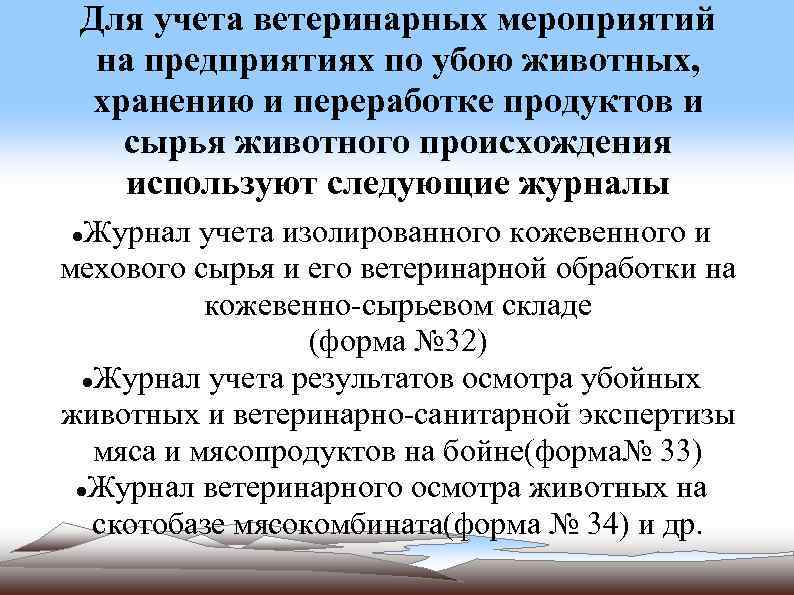 Для учета ветеринарных мероприятий на предприятиях по убою животных, хранению и переработке продуктов и сырья животного происхождения используют следующие журналы

• Журнал учета изолированного кожевенного и мехового сырья и его ветеринарной обработки на кожевенно-сырьевом складе (форма №32)

• Журнал учета результатов осмотра убойных животных и ветеринарно-санитарной экспертизы мяса и мясопродуктов на бойне(форма№ 33)

• Журнал ветеринарного осмотра животных на скотобазе мясокомбината(форма № 34) и др.